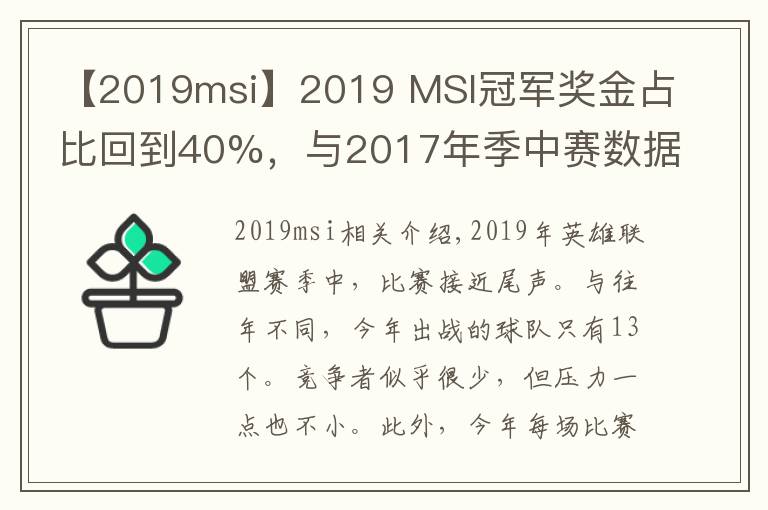 【2019msi】2019 MSI冠军奖金占比回到40%，与2017年季中赛数据

2019msi相关介绍,2019年英雄联盟赛季中，比赛接近尾声。与往年不同，今年出战的球队只有13个。竞争者似乎很少，但压力一点也不小。此外，今年每场比赛